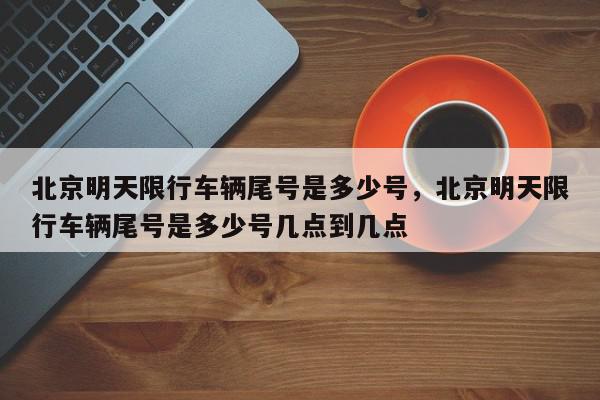 北京明天限行车辆尾号是多少号，北京明天限行车辆尾号是多少号几点到几点